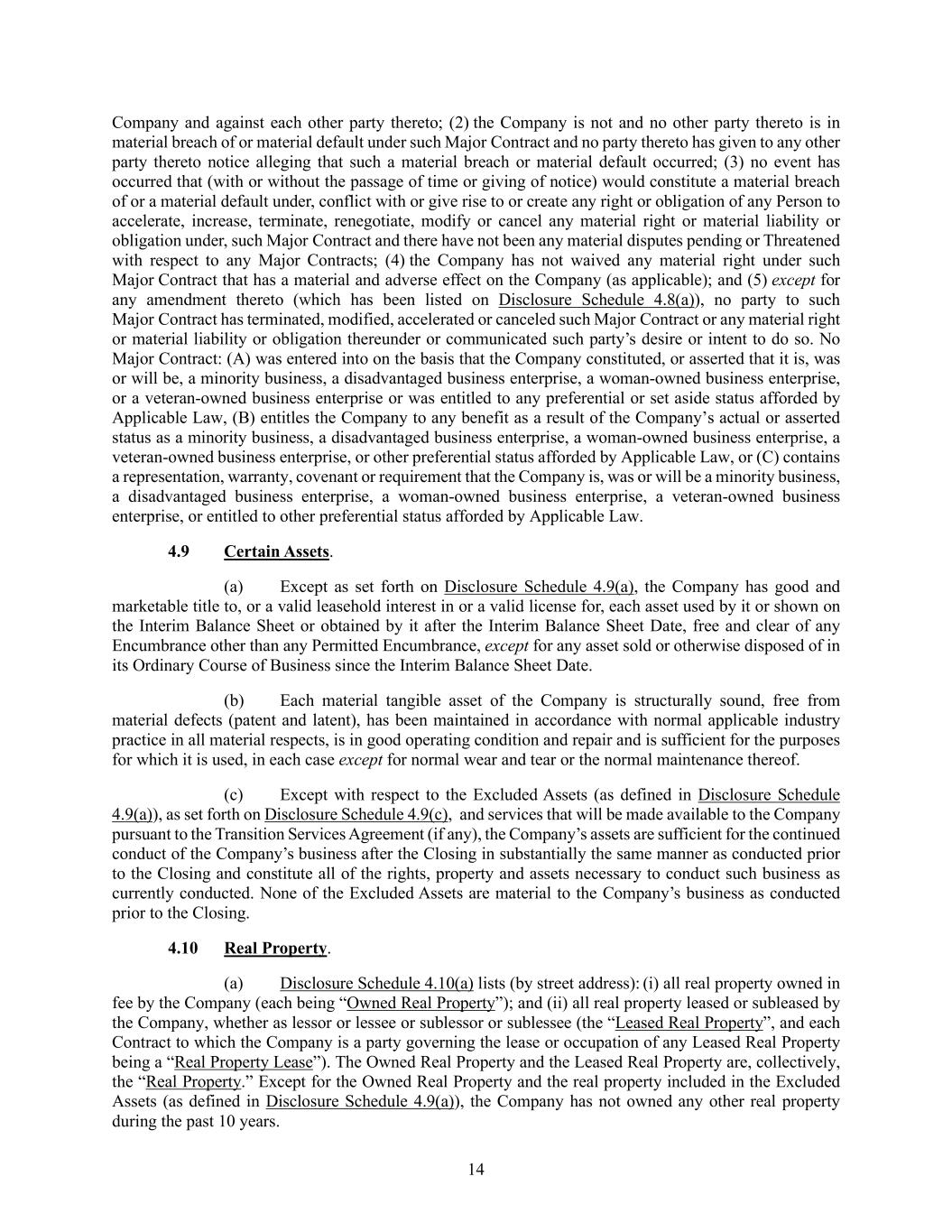 Company and against each other party thereto; (2) the Company is not and no other party thereto is in material breach of or material default under such Major Contract and no party thereto has given to any other party thereto notice alleging that such a material breach or material default occurred; (3) no event has occurred that (with or without the passage of time or giving of notice) would constitute a material breach of or a material default under, conflict with or give rise to or create any right or obligation of any Person to accelerate, increase, terminate, renegotiate, modify or cancel any material right or material liability or obligation under, such Major Contract and there have not been any material disputes pending or Threatened with respect to any Major Contracts; (4) the Company has not waived any material right under such Major Contract that has a material and adverse effect on the Company (as applicable); and (5) except for any amendment thereto (which has been listed on Disclosure Schedule 4.8(a)), no party to such Major Contract has terminated, modified, accelerated or canceled such Major Contract or any material right or material liability or obligation thereunder or communicated such party's desire or intent to do so. No Major Contract: (A) was entered into on the basis that the Company constituted, or asserted that it is, was or will be, a minority business, a disadvantaged business enterprise, a woman-owned business enterprise, or a veteran-owned business enterprise or was entitled to any preferential or set aside status afforded by Applicable Law, (B) entitles the Company to any benefit as a result of the Company's actual or asserted status as a minority business, a disadvantaged business enterprise, a woman-owned business enterprise, a veteran-owned business enterprise, or other preferential status afforded by Applicable Law, or (C) contains a representation, warranty, covenant or requirement that the Company is, was or will be a minority business, a disadvantaged business enterprise, a woman-owned business enterprise, a veteran-owned business enterprise, or entitled to other preferential status afforded by Applicable Law.

4.9 Certain Assets.

(a) Except as set forth on Disclosure Schedule 4.9(a), the Company has good and marketable title to, or a valid leasehold interest in or a valid license for, each asset used by it or shown on the Interim Balance Sheet or obtained by it after the Interim Balance Sheet Date, free and clear of any Encumbrance other than any Permitted Encumbrance, except for any asset sold or otherwise disposed of in its Ordinary Course of Business since the Interim Balance Sheet Date.

(b) Each material tangible asset of the Company is structurally sound, free from material defects (patent and latent), has been maintained in accordance with normal applicable industry practice in all material respects, is in good operating condition and repair and is sufficient for the purposes for which it is used, in each case except for normal wear and tear or the normal maintenance thereof.

(c) Except with respect to the Excluded Assets (as defined in Disclosure Schedule 4.9(a)), as set forth on Disclosure Schedule 4.9(c), and services that will be made available to the Company pursuant to the Transition Services Agreement (if any), the Company's assets are sufficient for the continued conduct of the Company's business after the Closing in substantially the same manner as conducted prior to the Closing and constitute all of the rights, property and assets necessary to conduct such business as currently conducted. None of the Excluded Assets are material to the Company's business as conducted prior to the Closing.

4.10 Real Property.

(a) Disclosure Schedule 4.10(a) lists (by street address): (i) all real property owned in fee by the Company (each being "Owned Real Property"); and (ii) all real property leased or subleased by the Company, whether as lessor or lessee or sublessor or sublessee (the "Leased Real Property", and each Contract to which the Company is a party governing the lease or occupation of any Leased Real Property being a "Real Property Lease"). The Owned Real Property and the Leased Real Property are, collectively, the "Real Property." Except for the Owned Real Property and the real property included in the Excluded Assets (as defined in Disclosure Schedule 4.9(a)), the Company has not owned any other real property during the past 10 years.

14